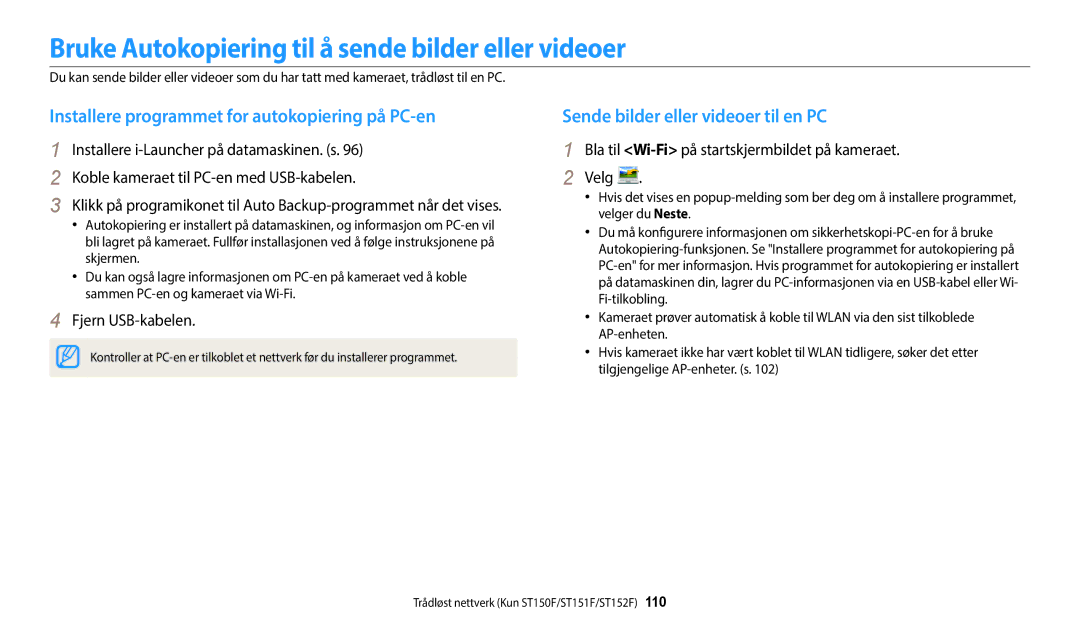 Bruke Autokopiering til å sende bilder eller videoer

Du kan sende bilder eller videoer som du har tatt med kameraet, trådløst til en PC.

Installere programmet for autokopiering på PC-en

1 Installere i-Launcher på datamaskinen. (s. 96)

2 Koble kameraet til PC-en med USB-kabelen.

3 Klikk på programikonet til Auto Backup-programmet når det vises.

• Autokopiering er installert på datamaskinen, og informasjon om PC-en vil bli lagret på kameraet. Fullfør installasjonen ved å følge instruksjonene på skjermen.

• Du kan også lagre informasjonen om PC-en på kameraet ved å koble sammen PC-en og kameraet via Wi-Fi.

4 Fjern USB-kabelen.

Kontroller at PC-en er tilkoblet et nettverk før du installerer programmet.

Sende bilder eller videoer til en PC

1 Bla til <Wi-Fi> på startskjermbildet på kameraet.

2 Velg .

• Hvis det vises en popup-melding som ber deg om å installere programmet, velger du Neste.

• Du må konfigurere informasjonen om sikkerhetskopi-PC-en for å bruke Autokopiering-funksjonen. Se "Installere programmet for autokopiering på PC-en" for mer informasjon. Hvis programmet for autokopiering er installert på datamaskinen din, lagrer du PC-informasjonen via en USB-kabel eller Wi-Fi-tilkobling.

• Kameraet prøver automatisk å koble til WLAN via den sist tilkoblede AP-enheten.

• Hvis kameraet ikke har vært koblet til WLAN tidligere, søker det etter tilgjengelige AP-enheter. (s. 102)

Trådløst nettverk (Kun ST150F/ST151F/ST152F) 110